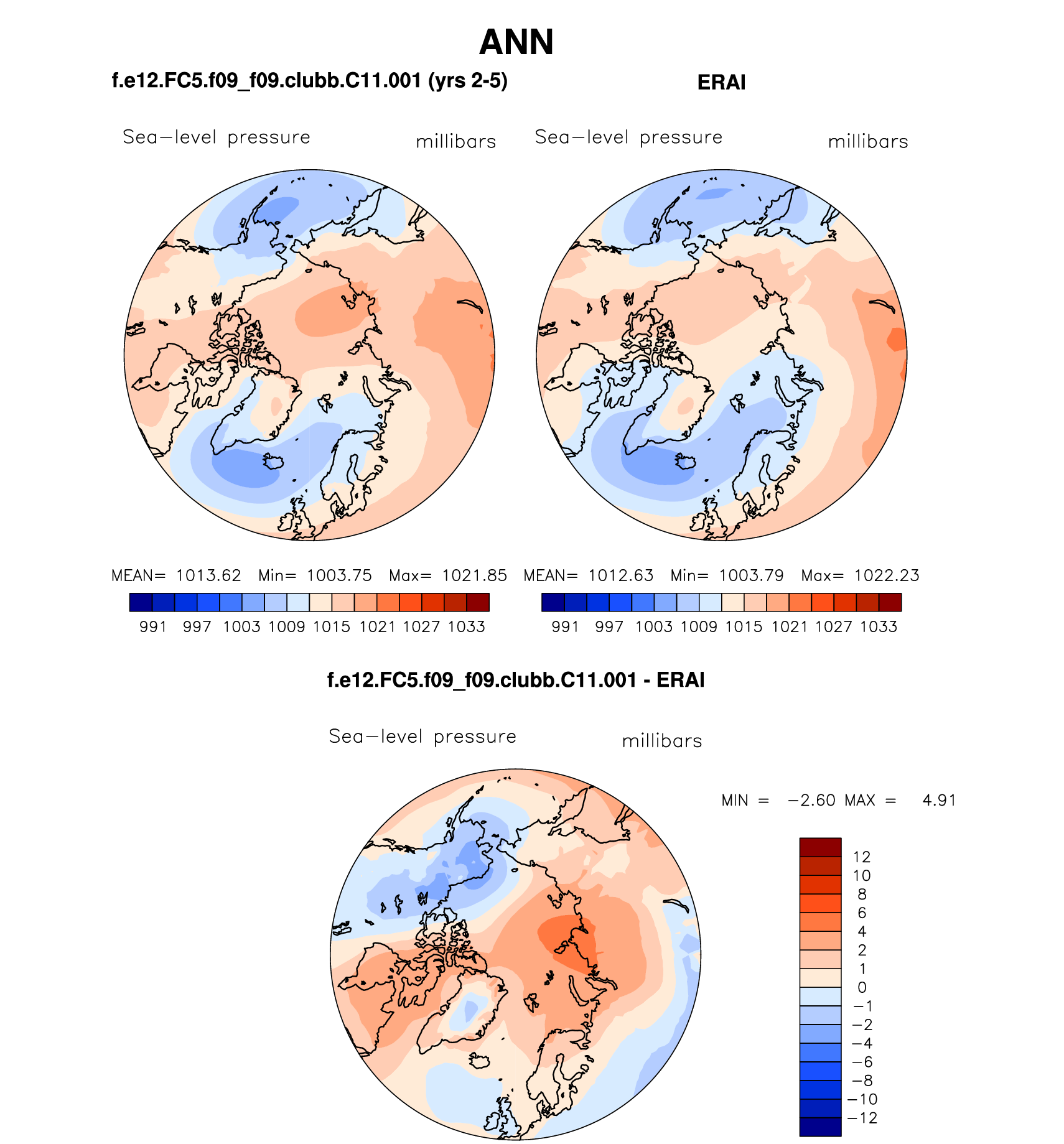 ANN

f.e12.FC5.f09_f09.clubb.C11.001 (yrs 2-5)

Sea−level pressure millibars

MEAN= 1013.62 Min= 1003.75 Max= 1021.85

991 997 1003 1009 1015 1021 1027 1033

ERAI

Sea−level pressure millibars

MEAN= 1012.63 Min= 1003.79 Max= 1022.23

991 997 1003 1009 1015 1021 1027 1033

f.e12.FC5.f09_f09.clubb.C11.001 - ERAI

Sea−level pressure millibars

MIN = −2.60 MAX = 4.91

12
10
8
6
4
2
1
0
−1
−2
−4
−6
−8
−10
−12